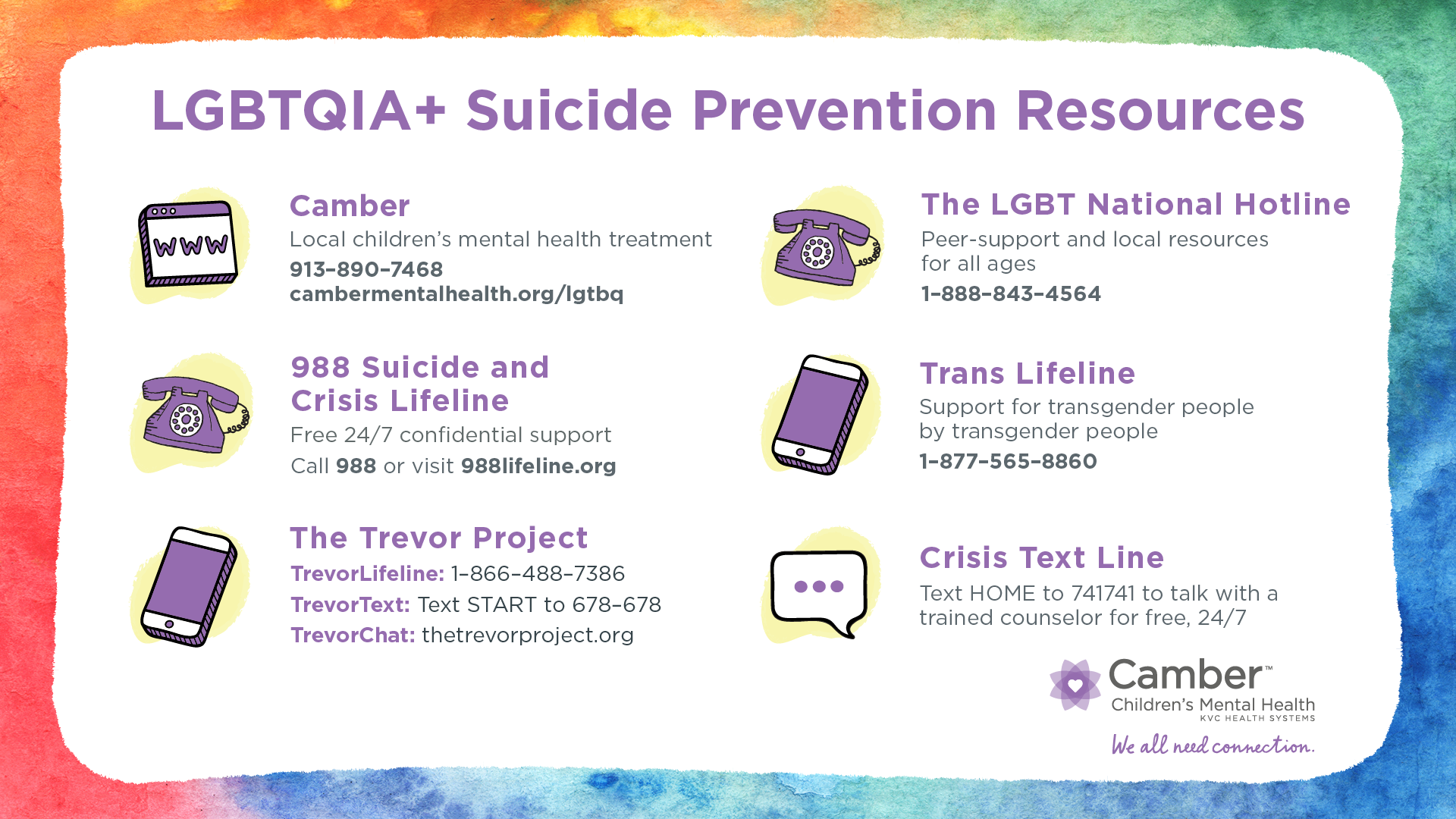 LGBTQIA+ Suicide Prevention Resources

WWW

Camber
Local children's mental health treatment
913-890-7468
cambermentalhealth.org/lgtbq

988 Suicide and Crisis Lifeline
Free 24/7 confidential support
Call 988 or visit 988lifeline.org

The Trevor Project
TrevorLifeline: 1-866-488-7386
TrevorText: Text START to 678-678
TrevorChat: thetrevorproject.org

The LGBT National Hotline
Peer-support and local resources for all ages
1-888-843-4564

Trans Lifeline
Support for transgender people by transgender people
1-877-565-8860

Crisis Text Line
Text HOME to 741741 to talk with a trained counselor for free, 24/7

Camber™
Children's Mental Health
KVC HEALTH SYSTEMS
We all need connection.